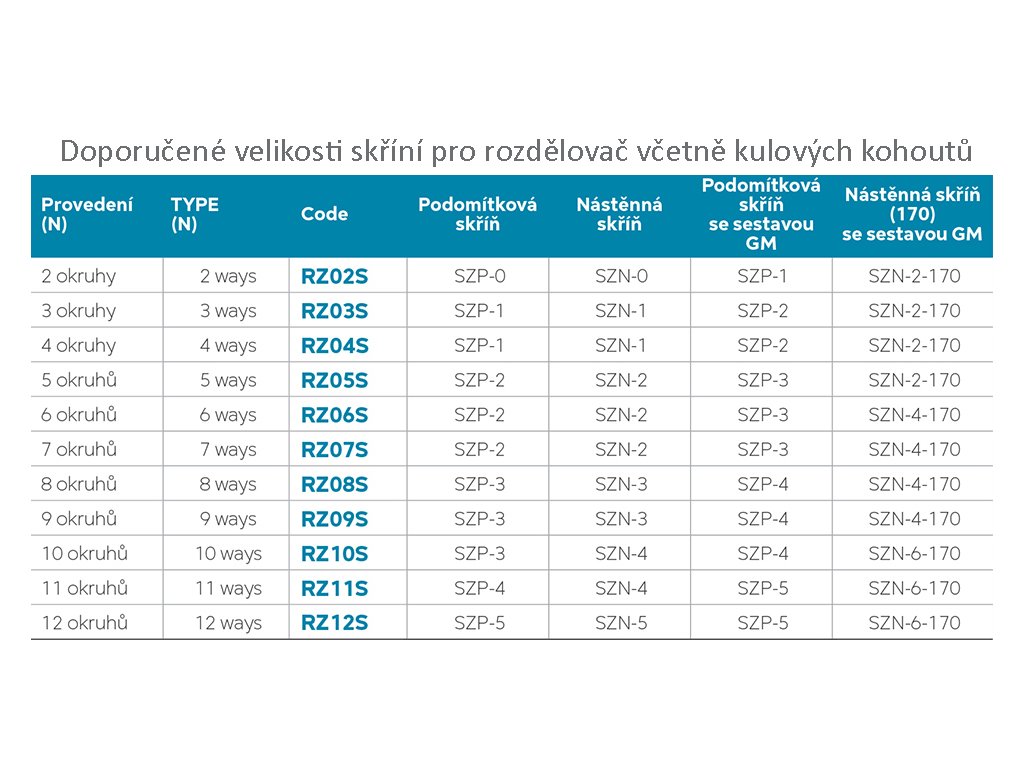 Doporučené velikosti skříní pro rozdělovač včetně kulových kohoutů

| Provedení (N) | TYPE (N) | Code | Podomítková skříň | Nástěnná skříň | Podomítková skříň se sestavou GM | Nástěnná skříň (170) se sestavou GM |
|---|---|---|---|---|---|---|
| 2 okruhy | 2 ways | RZ02S | SZP-0 | SZN-0 | SZP-1 | SZN-2-170 |
| 3 okruhy | 3 ways | RZ03S | SZP-1 | SZN-1 | SZP-2 | SZN-2-170 |
| 4 okruhy | 4 ways | RZ04S | SZP-1 | SZN-1 | SZP-2 | SZN-2-170 |
| 5 okruhů | 5 ways | RZ05S | SZP-2 | SZN-2 | SZP-3 | SZN-2-170 |
| 6 okruhů | 6 ways | RZ06S | SZP-2 | SZN-2 | SZP-3 | SZN-4-170 |
| 7 okruhů | 7 ways | RZ07S | SZP-2 | SZN-2 | SZP-3 | SZN-4-170 |
| 8 okruhů | 8 ways | RZ08S | SZP-3 | SZN-3 | SZP-4 | SZN-4-170 |
| 9 okruhů | 9 ways | RZ09S | SZP-3 | SZN-3 | SZP-4 | SZN-4-170 |
| 10 okruhů | 10 ways | RZ10S | SZP-3 | SZN-4 | SZP-4 | SZN-6-170 |
| 11 okruhů | 11 ways | RZ11S | SZP-4 | SZN-4 | SZP-5 | SZN-6-170 |
| 12 okruhů | 12 ways | RZ12S | SZP-5 | SZN-5 | SZP-5 | SZN-6-170 |